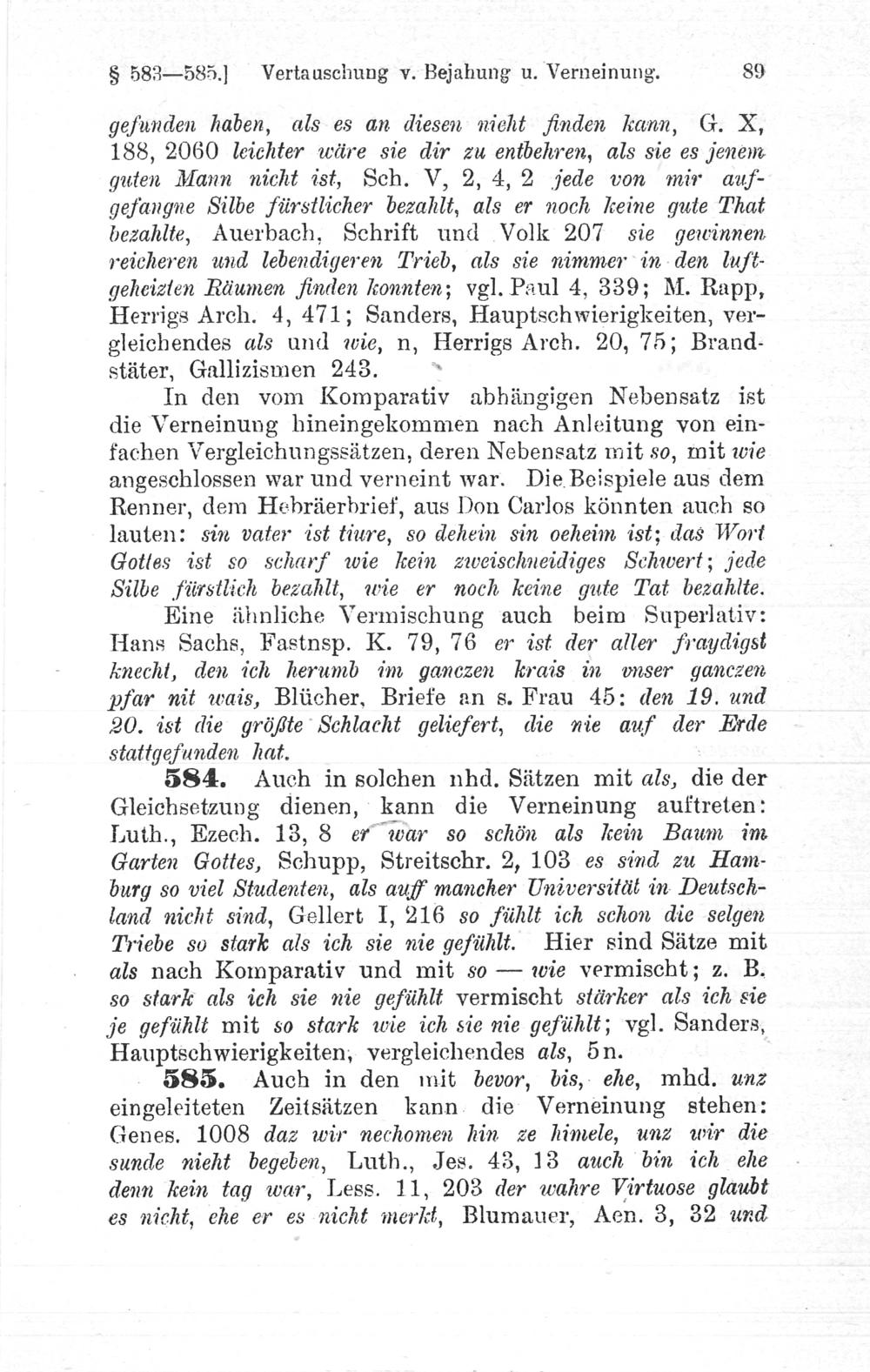 § 583—585.] Vertauschung v. Bejahung u. Verneinung. 89

gefunden haben, als es an diesen nicht finden kann, G. X, 188, 2060 leichter wäre sie dir zu entbehren, als sie es jenem guten Mann nicht ist, Sch. V, 2, 4, 2 jede von mir aufgefangne Silbe fürstlicher bezahlt, als er noch keine gute That bezahlte, Auerbach, Schrift und Volk 207 sie gewinnen reicheren und lebendigeren Trieb, als sie nimmer in den luftgeheizten Räumen finden konnten; vgl. Paul 4, 339; M. Rapp, Herrigs Arch. 4, 471; Sanders, Hauptschwierigkeiten, vergleichendes als und wie, n, Herrigs Arch. 20, 75; Brandstäter, Gallizismen 243.

In den vom Komparativ abhängigen Nebensatz ist die Verneinung hineingekommen nach Anleitung von einfachen Vergleichungssätzen, deren Nebensatz mit so, mit wie angeschlossen war und verneint war. Die Beispiele aus dem Renner, dem Hebräerbrief, aus Don Carlos könnten auch so lauten: sin vater ist tiure, so dehein sin oeheim ist; das Wort Gottes ist so scharf wie kein zweischneidiges Schwert; jede Silbe fürstlich bezahlt, wie er noch keine gute Tat bezahlte.

Eine ähnliche Vermischung auch beim Superlativ: Hans Sachs, Fastnsp. K. 79, 76 er ist der aller fraydigst knecht, den ich herumb im ganczen krais in vnser ganczen pfar nit wais, Blücher, Briefe an s. Frau 45: den 19. und 20. ist die größte Schlacht geliefert, die nie auf der Erde stattgefunden hat.

584. Auch in solchen nhd. Sätzen mit als, die der Gleichsetzung dienen, kann die Verneinung auftreten: Luth., Ezech. 13, 8 er war so schön als kein Baum im Garten Gottes, Schupp, Streitschr. 2, 103 es sind zu Hamburg so viel Studenten, als auff mancher Universität in Deutschland nicht sind, Gellert I, 216 so fühlt ich schon die selgen Triebe so stark als ich sie nie gefühlt. Hier sind Sätze mit als nach Komparativ und mit so — wie vermischt; z. B. so stark als ich sie nie gefühlt vermischt stärker als ich sie je gefühlt mit so stark wie ich sie nie gefühlt; vgl. Sanders, Hauptschwierigkeiten, vergleichendes als, 5n.

585. Auch in den mit bevor, bis, ehe, mhd. unz eingeleiteten Zeitsätzen kann die Verneinung stehen: Genes. 1008 daz wir nechomen hin ze himele, unz wir die sunde nieht begeben, Luth., Jes. 43, 13 auch bin ich ehe denn kein tag war, Less. 11, 203 der wahre Virtuose glaubt es nicht, ehe er es nicht merkt, Blumauer, Aen. 3, 32 und